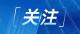 「关注」